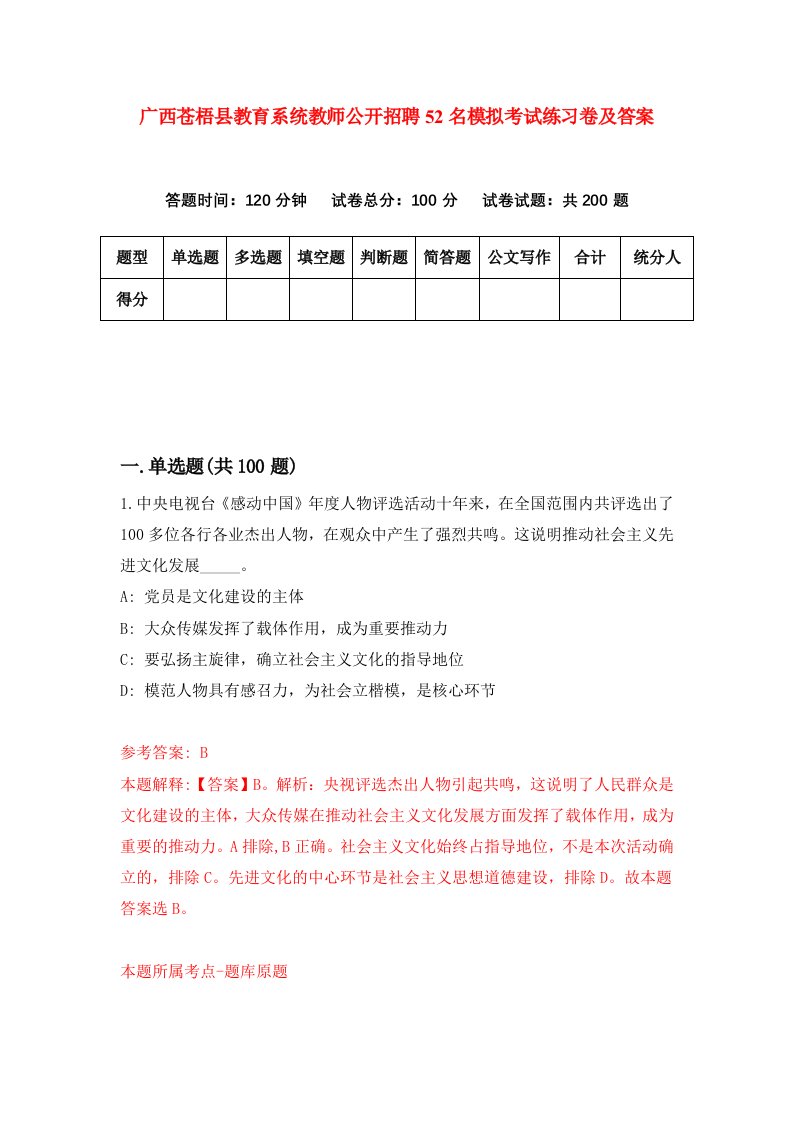 广西苍梧县教育系统教师公开招聘52名模拟考试练习卷及答案

答题时间：120分钟　试卷总分：100分　试卷试题：共200题

| 题型 | 单选题 | 多选题 | 填空题 | 判断题 | 简答题 | 公文写作 | 合计 | 统分人 |
|---|---|---|---|---|---|---|---|---|
| 得分 | | | | | | | | |

一.单选题(共100题)

1.中央电视台《感动中国》年度人物评选活动十年来，在全国范围内共评选出了100多位各行各业杰出人物，在观众中产生了强烈共鸣。这说明推动社会主义先进文化发展_____。

A: 党员是文化建设的主体

B: 大众传媒发挥了载体作用，成为重要推动力

C: 要弘扬主旋律，确立社会主义文化的指导地位

D: 模范人物具有感召力，为社会立楷模，是核心环节

参考答案: B

本题解释:【答案】B。解析：央视评选杰出人物引起共鸣，这说明了人民群众是文化建设的主体，大众传媒在推动社会主义文化发展方面发挥了载体作用，成为重要的推动力。A排除,B正确。社会主义文化始终占指导地位，不是本次活动确立的，排除C。先进文化的中心环节是社会主义思想道德建设，排除D。故本题答案选B。

本题所属考点-题库原题